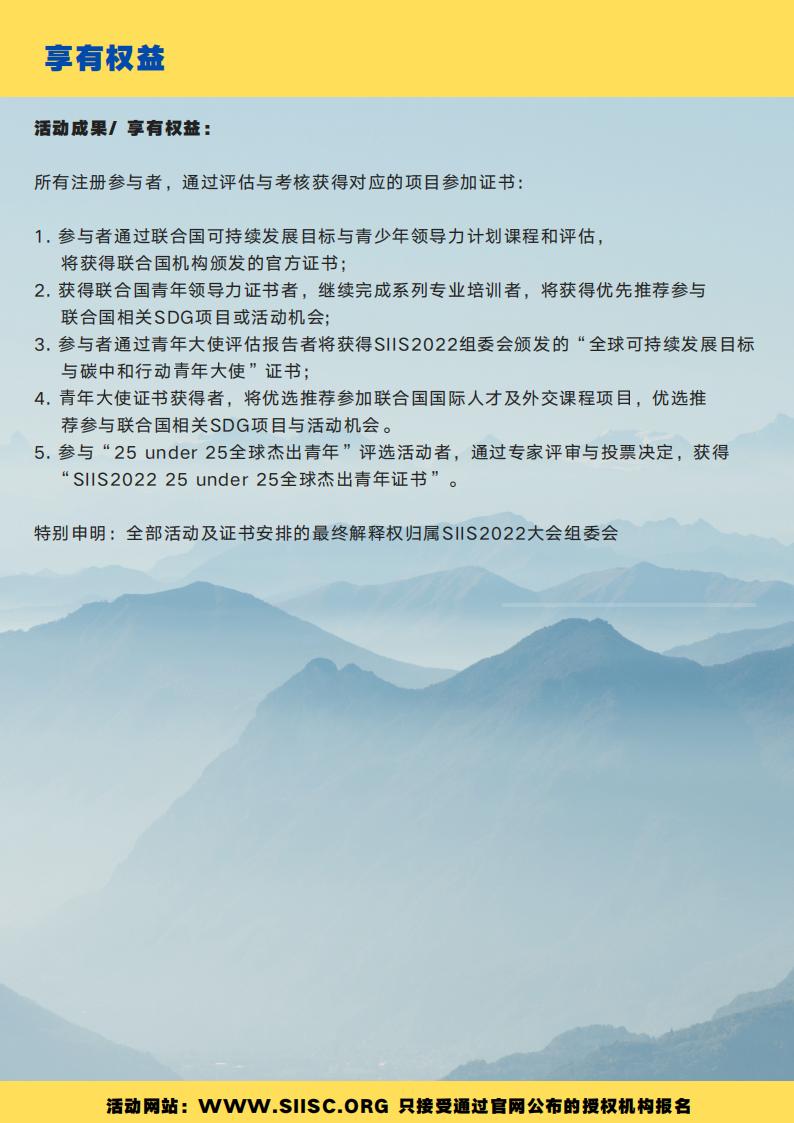 享有权益

活动成果/ 享有权益：

所有注册参与者，通过评估与考核获得对应的项目参加证书：

1.参与者通过联合国可持续发展目标与青少年领导力计划课程和评估，将获得联合国机构颁发的官方证书；
2.获得联合国青年领导力证书者，继续完成系列专业培训者，将获得优先推荐参与联合国相关SDG项目或活动机会;
3.参与者通过青年大使评估报告者将获得SIIS2022组委会颁发的“全球可持续发展目标与碳中和行动青年大使”证书；
4.青年大使证书获得者，将优选推荐参加联合国国际人才及外交课程项目，优选推荐参与联合国相关SDG项目与活动机会。
5.参与“25 under 25全球杰出青年”评选活动者，通过专家评审与投票决定，获得“SIIS2022 25 under 25全球杰出青年证书”。

特别申明：全部活动及证书安排的最终解释权归属SIIS2022大会组委会

活动网站：WWW.SIISC.ORG 只接受通过官网公布的授权机构报名